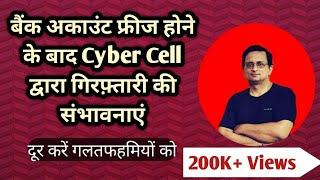 बैंक अकाउंट फ्रीज होने के बाद Cyber Cell द्वारा गिरफ़्तारी की संभावनाएं

दूर करें गलतफहमियों को

200K+ Views